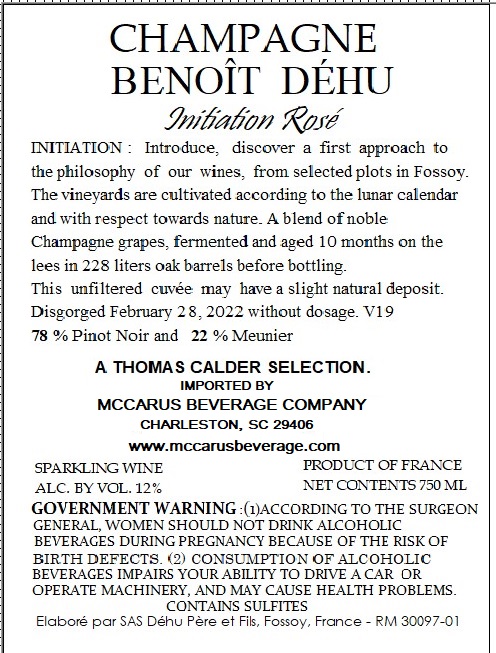 CHAMPAGNE
BENOÎT DÉHU
Initiation Rosé

INITIATION : Introduce, discover a first approach to the philosophy of our wines, from selected plots in Fossoy. The vineyards are cultivated according to the lunar calendar and with respect towards nature. A blend of noble Champagne grapes, fermented and aged 10 months on the lees in 228 liters oak barrels before bottling.
This unfiltered cuvée may have a slight natural deposit.
Disgorged February 28, 2022 without dosage. V19
78 % Pinot Noir and 22 % Meunier

A THOMAS CALDER SELECTION.
IMPORTED BY
MCCARUS BEVERAGE COMPANY
CHARLESTON, SC 29406
www.mccarusbeverage.com

SPARKLING WINE
ALC. BY VOL. 12%

PRODUCT OF FRANCE
NET CONTENTS 750 ML

GOVERNMENT WARNING :(1)ACCORDING TO THE SURGEON GENERAL, WOMEN SHOULD NOT DRINK ALCOHOLIC BEVERAGES DURING PREGNANCY BECAUSE OF THE RISK OF BIRTH DEFECTS. (2) CONSUMPTION OF ALCOHOLIC BEVERAGES IMPAIRS YOUR ABILITY TO DRIVE A CAR OR OPERATE MACHINERY, AND MAY CAUSE HEALTH PROBLEMS.
CONTAINS SULFITES
Elaboré par SAS Déhu Père et Fils, Fossoy, France - RM 30097-01